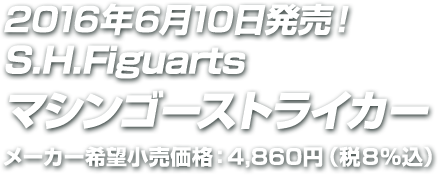 2016年6月10日発売！
S.H.Figuarts
マシンゴーストライカー
メーカー希望小売価格：4,860円（税8％込）